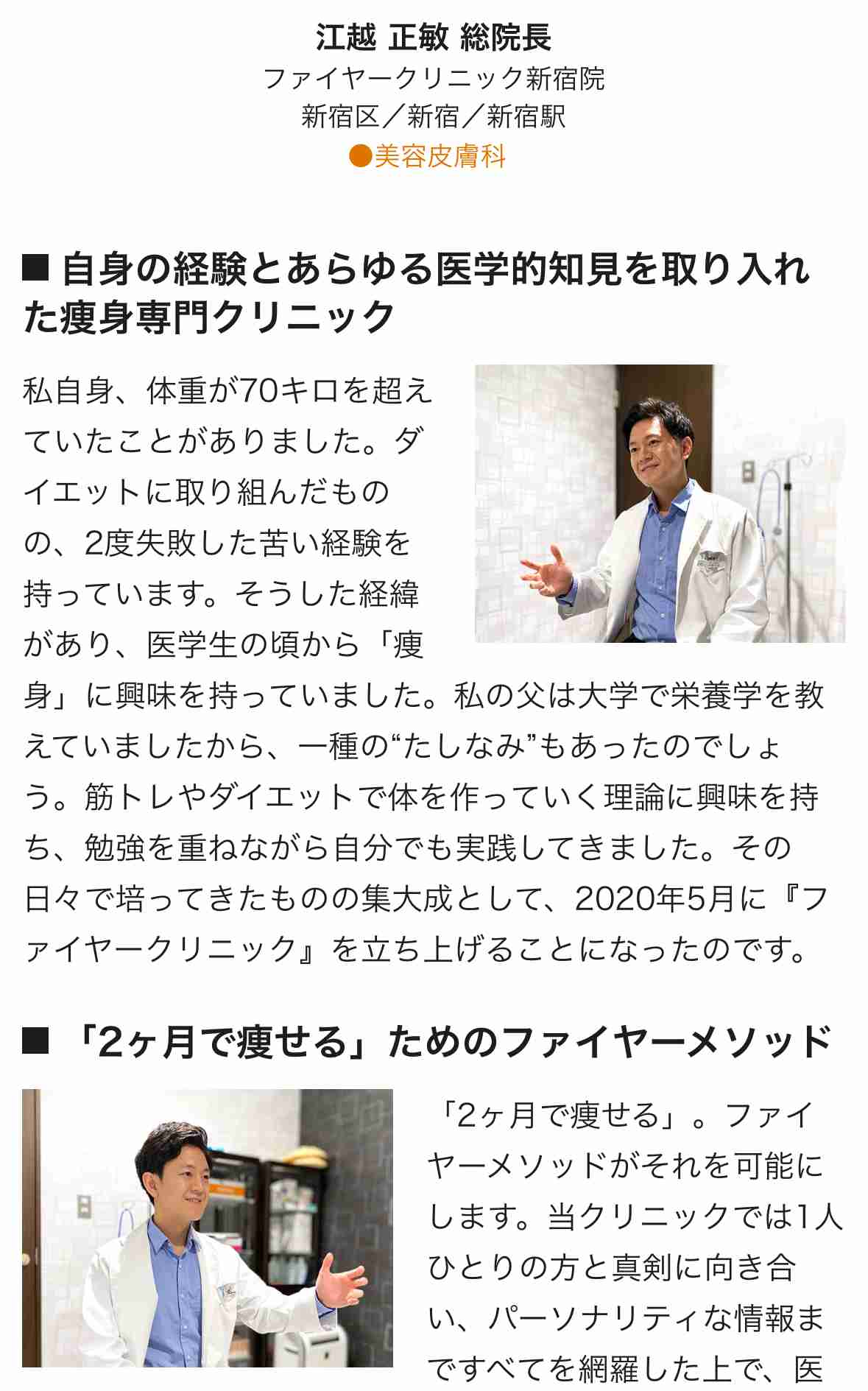 江越 正敏 総院長
ファイヤークリニック新宿院
新宿区／新宿／新宿駅
●美容皮膚科

■ 自身の経験とあらゆる医学的知見を取り入れた痩身専門クリニック

私自身、体重が70キロを超えていたことがありました。ダイエットに取り組んだものの、2度失敗した苦い経験を持っています。そうした経緯があり、医学生の頃から「痩身」に興味を持っていました。私の父は大学で栄養学を教えていましたから、一種の“たしなみ”もあったのでしょう。筋トレやダイエットで体を作っていく理論に興味を持ち、勉強を重ねながら自分でも実践してきました。その日々で培ってきたものの集大成として、2020年5月に『ファイヤークリニック』を立ち上げることになったのです。

■ 「2ヶ月で痩せる」ためのファイヤーメソッド

「2ヶ月で痩せる」。ファイヤーメソッドがそれを可能にします。当クリニックでは1人ひとりの方と真剣に向き合い、パーソナリティな情報まですべてを網羅した上で、医